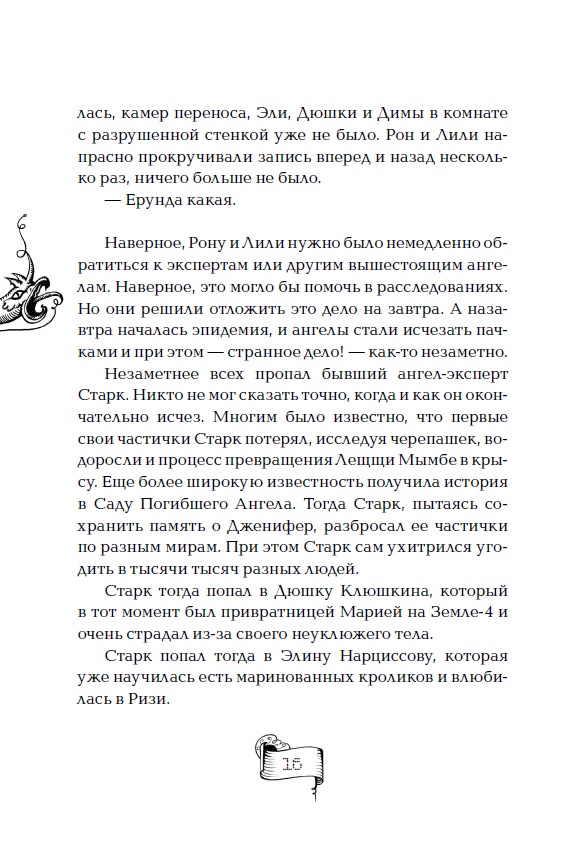 лась, камер переноса, Эли, Дюшки и Димы в комнате с разрушенной стенкой уже не было. Рон и Лили напрасно прокручивали запись вперед и назад несколько раз, ничего больше не было.

— Ерунда какая.

Наверное, Рону и Лили нужно было немедленно обратиться к экспертам или другим вышестоящим ангелам. Наверное, это могло бы помочь в расследованиях. Но они решили отложить это дело на завтра. А назавтра началась эпидемия, и ангелы стали исчезать пачками и при этом — странное дело! — как-то незаметно.

Незаметнее всех пропал бывший ангел-эксперт Старк. Никто не мог сказать точно, когда и как он окончательно исчез. Многим было известно, что первые свои частички Старк потерял, исследуя черепашек, водоросли и процесс превращения Лещщи Мымбе в крысу. Еще более широкую известность получила история в Саду Погибшего Ангела. Тогда Старк, пытаясь сохранить память о Дженифер, разбросал ее частички по разным мирам. При этом Старк сам ухитрился угодить в тысячи тысяч разных людей.

Старк тогда попал в Дюшку Клюшкина, который в тот момент был привратницей Марией на Земле-4 и очень страдал из-за своего неуклюжего тела.

Старк попал тогда в Элину Нарциссову, которая уже научилась есть маринованных кроликов и влюбилась в Ризи.

16